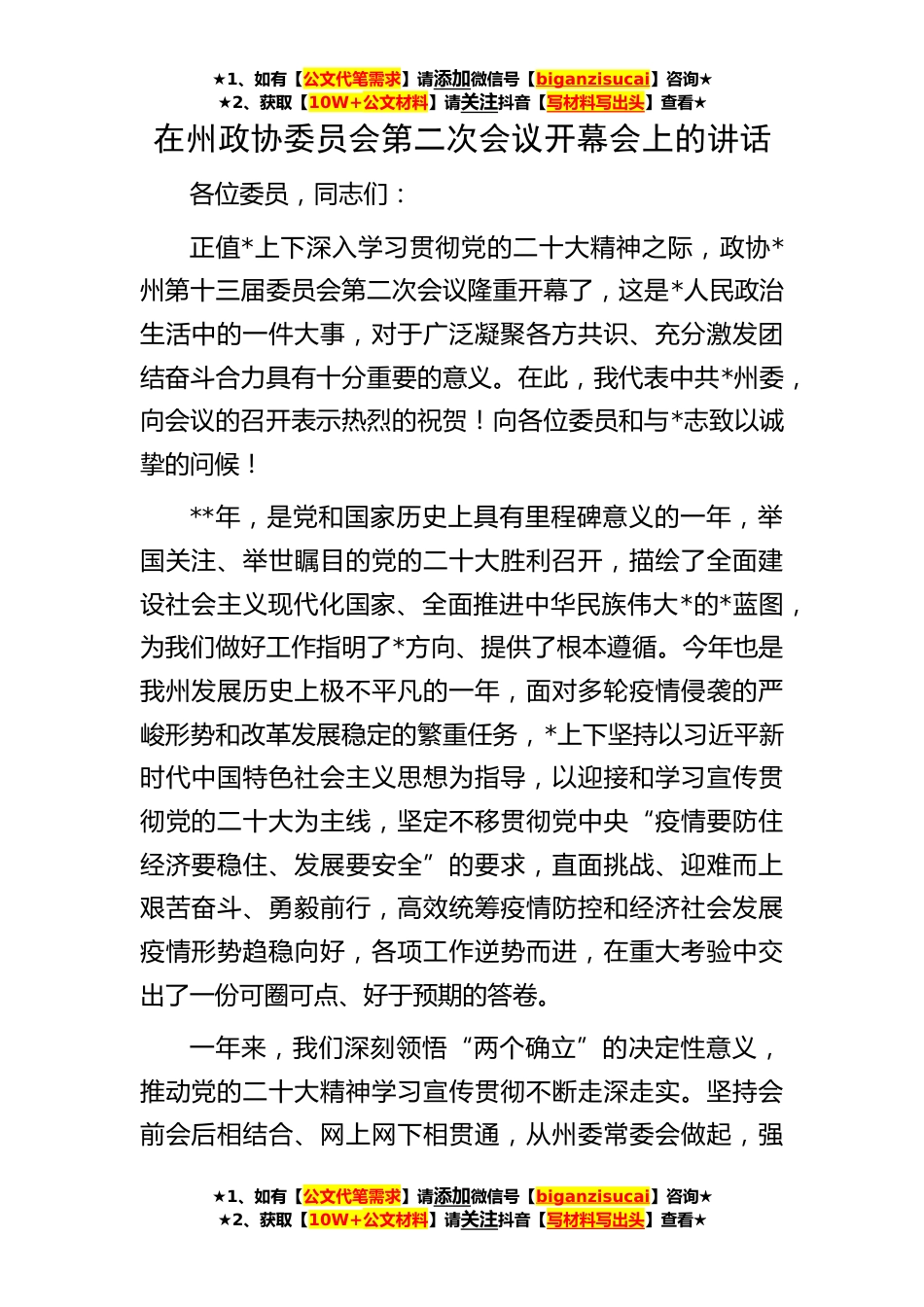 ★1、如有【公文代笔需求】请添加微信号【biganzisucai】咨询★
★2、获取【10W+公文材料】请关注抖音【写材料写出头】查看★

在州政协委员会第二次会议开幕会上的讲话

各位委员，同志们：

正值*上下深入学习贯彻党的二十大精神之际，政协*州第十三届委员会第二次会议隆重开幕了，这是*人民政治生活中的一件大事，对于广泛凝聚各方共识、充分激发团结奋斗合力具有十分重要的意义。在此，我代表中共*州委，向会议的召开表示热烈的祝贺！向各位委员和与*志致以诚挚的问候！

**年，是党和国家历史上具有里程碑意义的一年，举国关注、举世瞩目的党的二十大胜利召开，描绘了全面建设社会主义现代化国家、全面推进中华民族伟大*的*蓝图，为我们做好工作指明了*方向、提供了根本遵循。今年也是我州发展历史上极不平凡的一年，面对多轮疫情侵袭的严峻形势和改革发展稳定的繁重任务，*上下坚持以习近平新时代中国特色社会主义思想为指导，以迎接和学习宣传贯彻党的二十大为主线，坚定不移贯彻党中央“疫情要防住经济要稳住、发展要安全”的要求，直面挑战、迎难而上艰苦奋斗、勇毅前行，高效统筹疫情防控和经济社会发展疫情形势趋稳向好，各项工作逆势而进，在重大考验中交出了一份可圈可点、好于预期的答卷。

一年来，我们深刻领悟“两个确立”的决定性意义，推动党的二十大精神学习宣传贯彻不断走深走实。坚持会前会后相结合、网上网下相贯通，从州委常委会做起，强

★1、如有【公文代笔需求】请添加微信号【biganzisucai】咨询★
★2、获取【10W+公文材料】请关注抖音【写材料写出头】查看★